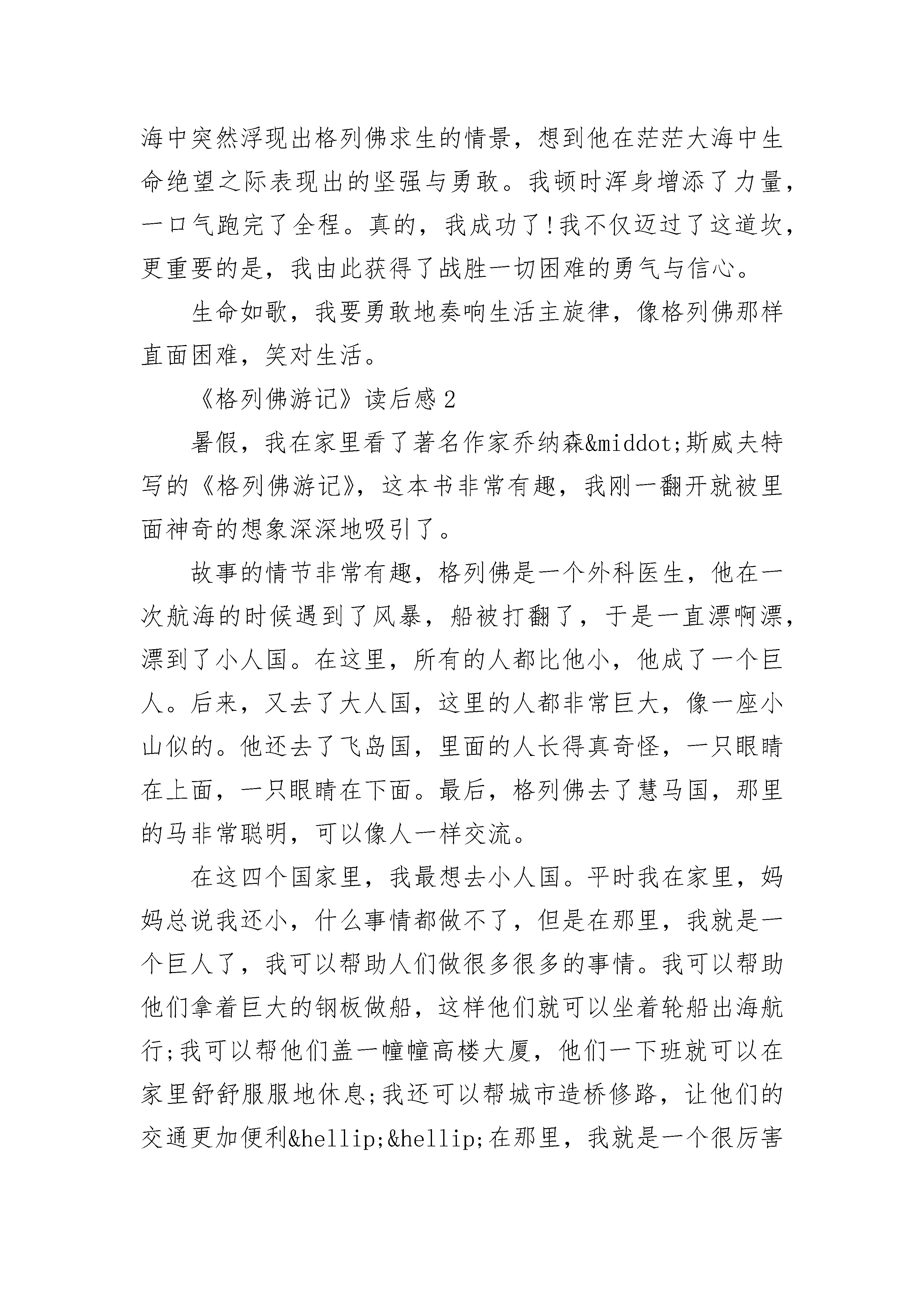 海中突然浮现出格列佛求生的情景，想到他在茫茫大海中生命绝望之际表现出的坚强与勇敢。我顿时浑身增添了力量，一口气跑完了全程。真的，我成功了!我不仅迈过了这道坎，更重要的是，我由此获得了战胜一切困难的勇气与信心。

生命如歌，我要勇敢地奏响生活主旋律，像格列佛那样直面困难，笑对生活。

《格列佛游记》读后感2

暑假，我在家里看了著名作家乔纳森&middot;斯威夫特写的《格列佛游记》，这本书非常有趣，我刚一翻开就被里面神奇的想象深深地吸引了。

故事的情节非常有趣，格列佛是一个外科医生，他在一次航海的时候遇到了风暴，船被打翻了，于是一直漂啊漂，漂到了小人国。在这里，所有的人都比他小，他成了一个巨人。后来，又去了大人国，这里的人都非常巨大，像一座小山似的。他还去了飞岛国，里面的人长得真奇怪，一只眼睛在上面，一只眼睛在下面。最后，格列佛去了慧马国，那里的马非常聪明，可以像人一样交流。

在这四个国家里，我最想去小人国。平时我在家里，妈妈总说我还小，什么事情都做不了，但是在那里，我就是一个巨人了，我可以帮助人们做很多很多的事情。我可以帮助他们拿着巨大的钢板做船，这样他们就可以坐着轮船出海航行;我可以帮他们盖一幢幢高楼大厦，他们一下班就可以在家里舒舒服服地休息;我还可以帮城市造桥修路，让他们的交通更加便利&hellip;&hellip;在那里，我就是一个很厉害